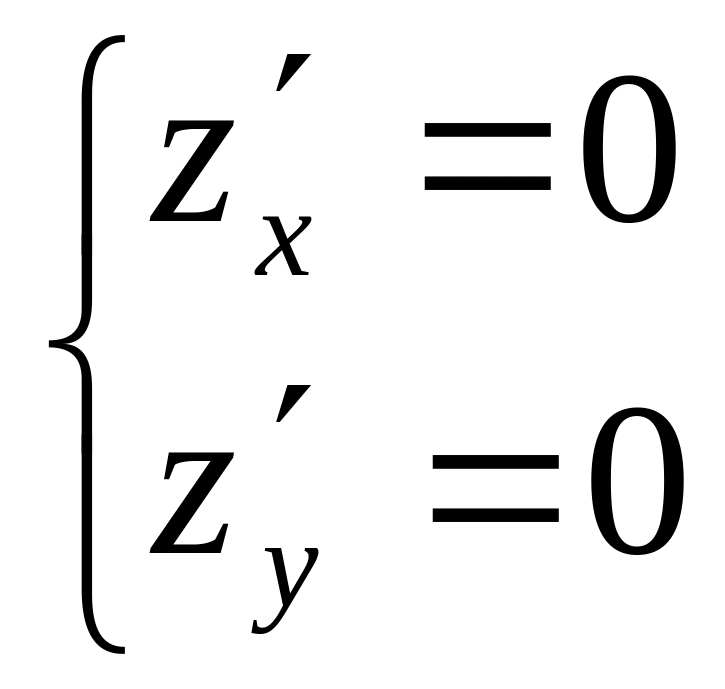 $\begin{cases} z'_x = 0 \\ z'_y = 0 \end{cases}$